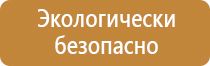 Экологически безопасно